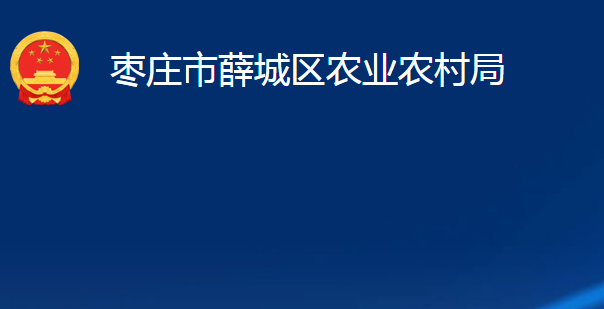 枣庄市薛城区农业农村局